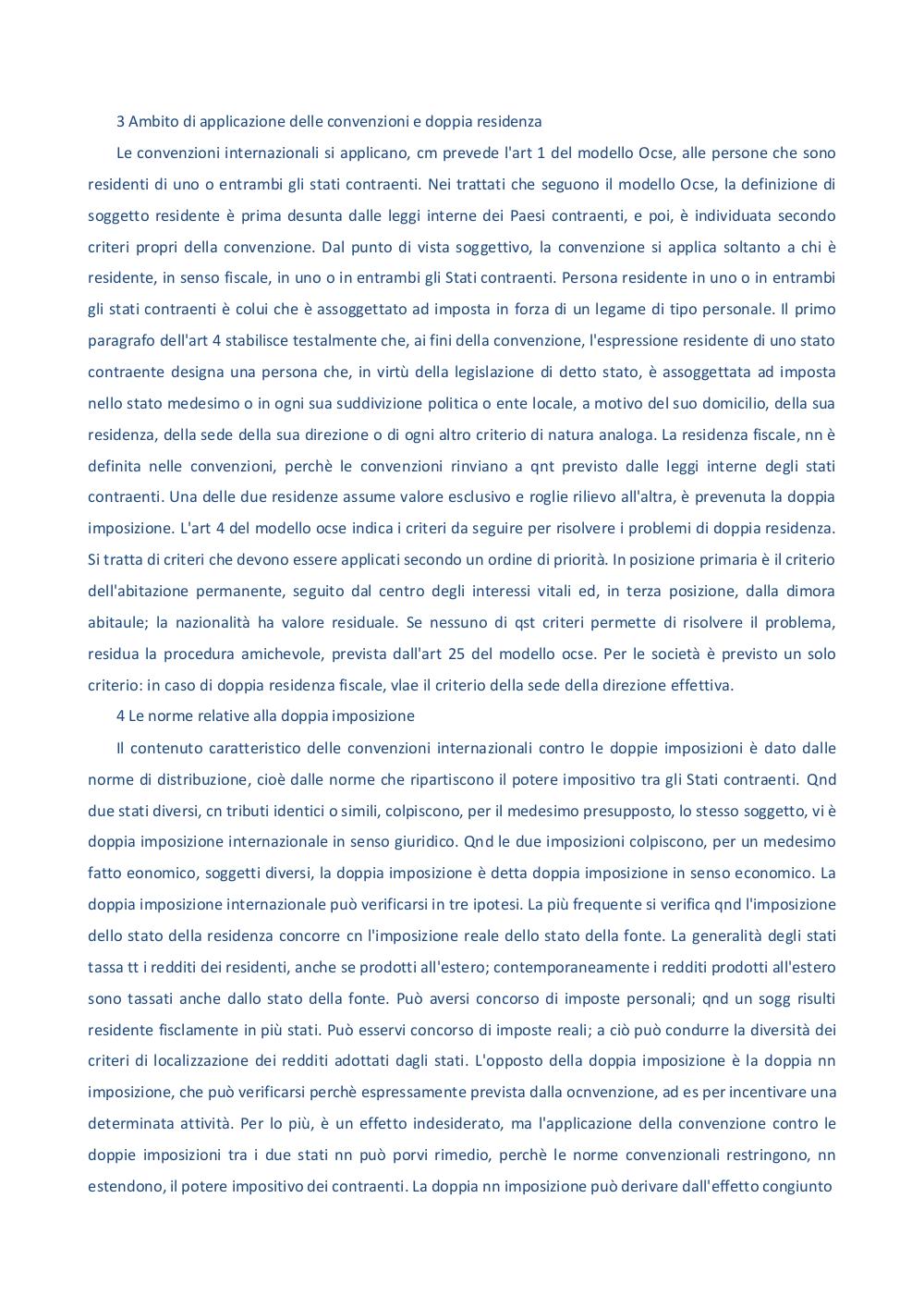 3 Ambito di applicazione delle convenzioni e doppia residenza

Le convenzioni internazionali si applicano, cm prevede l'art 1 del modello Ocse, alle persone che sono residenti di uno o entrambi gli stati contraenti. Nei trattati che seguono il modello Ocse, la definizione di soggetto residente è prima desunta dalle leggi interne dei Paesi contraenti, e poi, è individuata secondo criteri propri della convenzione. Dal punto di vista soggettivo, la convenzione si applica soltanto a chi è residente, in senso fiscale, in uno o in entrambi gli Stati contraenti. Persona residente in uno o in entrambi gli stati contraenti è colui che è assoggettato ad imposta in forza di un legame di tipo personale. Il primo paragrafo dell'art 4 stabilisce testalmente che, ai fini della convenzione, l'espressione residente di uno stato contraente designa una persona che, in virtù della legislazione di detto stato, è assoggettata ad imposta nello stato medesimo o in ogni sua suddivizione politica o ente locale, a motivo del suo domicilio, della sua residenza, della sede della sua direzione o di ogni altro criterio di natura analoga. La residenza fiscale, nn è definita nelle convenzioni, perchè le convenzioni rinviano a qnt previsto dalle leggi interne degli stati contraenti. Una delle due residenze assume valore esclusivo e roglie rilievo all'altra, è prevenuta la doppia imposizione. L'art 4 del modello ocse indica i criteri da seguire per risolvere i problemi di doppia residenza. Si tratta di criteri che devono essere applicati secondo un ordine di priorità. In posizione primaria è il criterio dell'abitazione permanente, seguito dal centro degli interessi vitali ed, in terza posizione, dalla dimora abituale; la nazionalità ha valore residuale. Se nessuno di qst criteri permette di risolvere il problema, residua la procedura amichevole, prevista dall'art 25 del modello ocse. Per le società è previsto un solo criterio: in caso di doppia residenza fiscale, vlae il criterio della sede della direzione effettiva.

4 Le norme relative alla doppia imposizione

Il contenuto caratteristico delle convenzioni internazionali contro le doppie imposizioni è dato dalle norme di distribuzione, cioè dalle norme che ripartiscono il potere impositivo tra gli Stati contraenti. Qnd due stati diversi, cn tributi identici o simili, colpiscono, per il medesimo presupposto, lo stesso soggetto, vi è doppia imposizione internazionale in senso giuridico. Qnd le due imposizioni colpiscono, per un medesimo fatto eonomico, soggetti diversi, la doppia imposizione è detta doppia imposizione in senso economico. La doppia imposizione internazionale può verificarsi in tre ipotesi. La più frequente si verifica qnd l'imposizione dello stato della residenza concorre cn l'imposizione reale dello stato della fonte. La generalità degli stati tassa tt i redditi dei residenti, anche se prodotti all'estero; contemporaneamente i redditi prodotti all'estero sono tassati anche dallo stato della fonte. Può aversi concorso di imposte personali; qnd un sogg risulti residente fisclamente in più stati. Può esservi concorso di imposte reali; a ciò può condurre la diversità dei criteri di localizzazione dei redditi adottati dagli stati. L'opposto della doppia imposizione è la doppia nn imposizione, che può verificarsi perchè espressamente prevista dalla ocnvenzione, ad es per incentivare una determinata attività. Per lo più, è un effetto indesiderato, ma l'applicazione della convenzione contro le doppie imposizioni tra i due stati nn può porvi rimedio, perchè le norme convenzionali restringono, nn estendono, il potere impositivo dei contraenti. La doppia nn imposizione può derivare dall'effetto congiunto